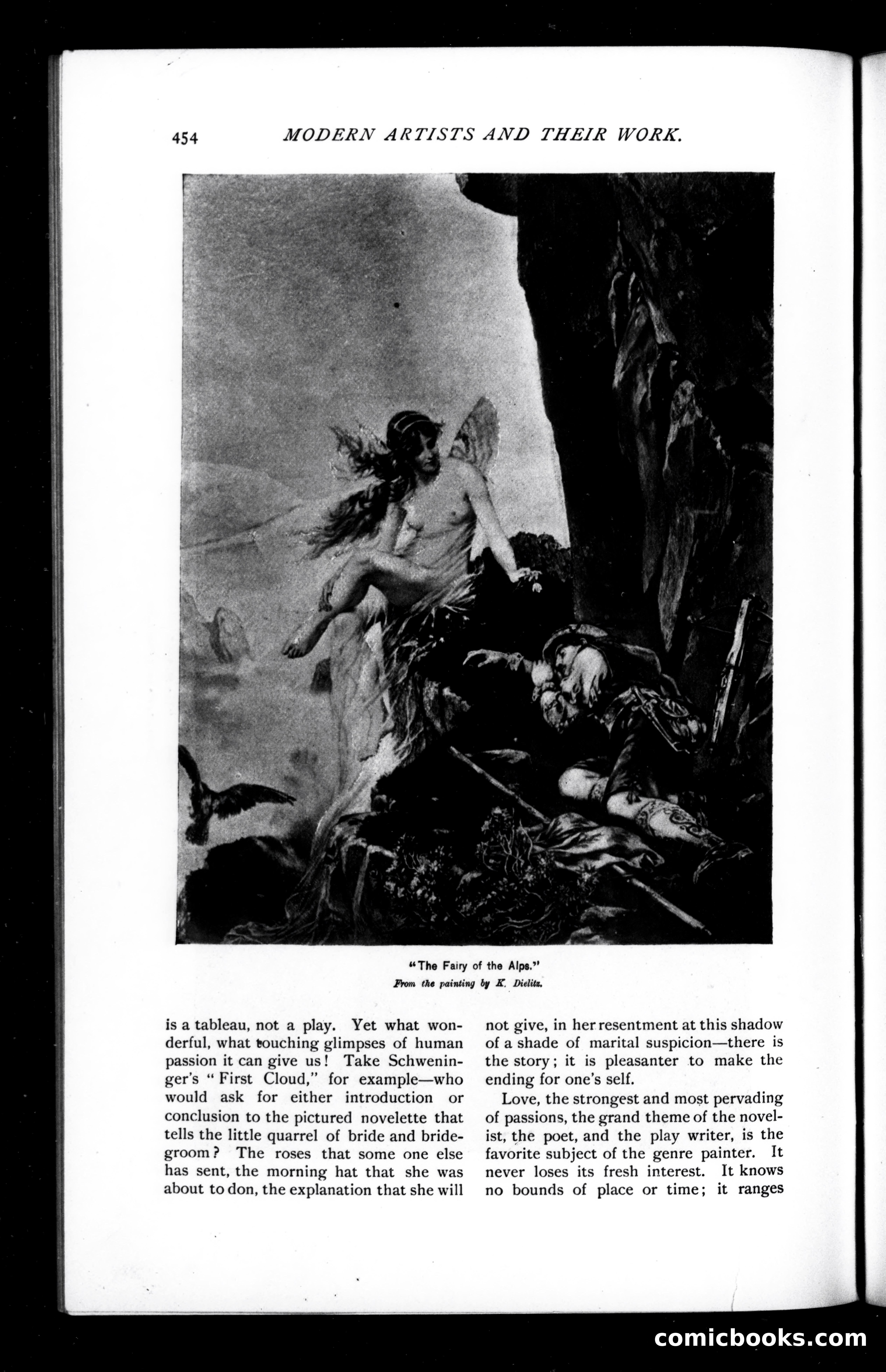 454 MODERN ARTISTS AND THEIR WORK.

"The Fairy of the Alps."
From the painting by K. Dielitz.

is a tableau, not a play. Yet what wonderful, what touching glimpses of human passion it can give us! Take Schweninger's "First Cloud," for example—who would ask for either introduction or conclusion to the pictured novelette that tells the little quarrel of bride and bridegroom? The roses that some one else has sent, the morning hat that she was about to don, the explanation that she will not give, in her resentment at this shadow of a shade of marital suspicion—there is the story; it is pleasanter to make the ending for one's self.

Love, the strongest and most pervading of passions, the grand theme of the novelist, the poet, and the play writer, is the favorite subject of the genre painter. It never loses its fresh interest. It knows no bounds of place or time; it ranges

comicbooks.com